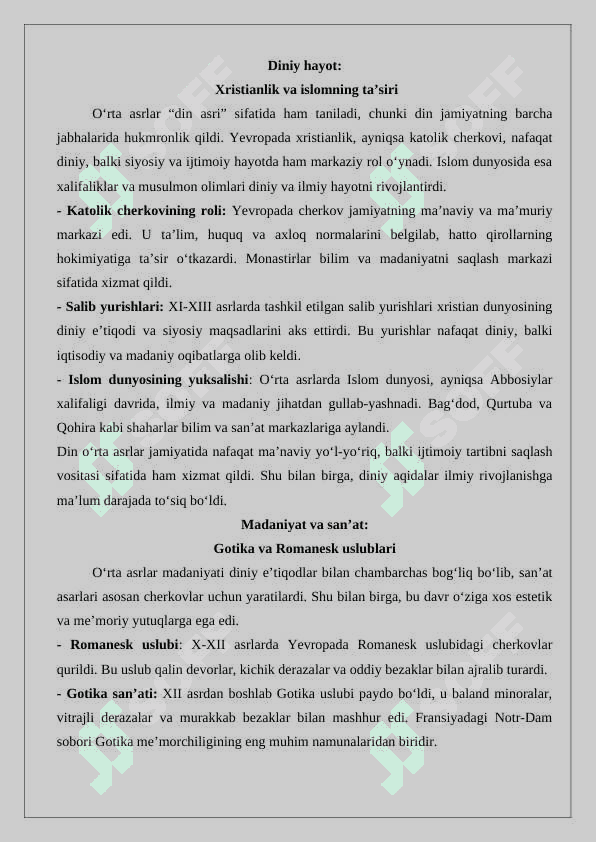 Diniy hayot:
Xristianlik va islomning ta’siri

O‘rta asrlar “din asri” sifatida ham taniladi, chunki din jamiyatning barcha jabhalarida hukmronlik qildi. Yevropada xristianlik, ayniqsa katolik cherkovi, nafaqat diniy, balki siyosiy va ijtimoiy hayotda ham markaziy rol o‘ynadi. Islom dunyosida esa xalifaliklar va musulmon olimlari diniy va ilmiy hayotni rivojlantirdi.

- Katolik cherkovining roli: Yevropada cherkov jamiyatning ma’naviy va ma’muriy markazi edi. U ta’lim, huquq va axloq normalarini belgilab, hatto qirollarning hokimiyatiga ta’sir o‘tkazardi. Monastirlar bilim va madaniyatni saqlash markazi sifatida xizmat qildi.

- Salib yurishlari: XI-XIII asrlarda tashkil etilgan salib yurishlari xristian dunyosining diniy e’tiqodi va siyosiy maqsadlarini aks ettirdi. Bu yurishlar nafaqat diniy, balki iqtisodiy va madaniy oqibatlarga olib keldi.

- Islom dunyosining yuksalishi: O‘rta asrlarda Islom dunyosi, ayniqsa Abbosiylar xalifaligi davrida, ilmiy va madaniy jihatdan gullab-yashnadi. Bag‘dod, Qurtuba va Qohira kabi shaharlar bilim va san’at markazlariga aylandi.

Din o‘rta asrlar jamiyatida nafaqat ma’naviy yo‘l-yo‘riq, balki ijtimoiy tartibni saqlash vositasi sifatida ham xizmat qildi. Shu bilan birga, diniy aqidalar ilmiy rivojlanishga ma’lum darajada to‘siq bo‘ldi.

Madaniyat va san’at:
Gotika va Romanesk uslublari

O‘rta asrlar madaniyati diniy e’tiqodlar bilan chambarchas bog‘liq bo‘lib, san’at asarlari asosan cherkovlar uchun yaratilardi. Shu bilan birga, bu davr o‘ziga xos estetik va me’moriy yutuqlarga ega edi.

- Romanesk uslubi: X-XII asrlarda Yevropada Romanesk uslubidagi cherkovlar qurildi. Bu uslub qalin devorlar, kichik derazalar va oddiy bezaklar bilan ajralib turardi.

- Gotika san’ati: XII asrdan boshlab Gotika uslubi paydo bo‘ldi, u baland minoralar, vitrajli derazalar va murakkab bezaklar bilan mashhur edi. Fransiyadagi Notr-Dam sobori Gotika me’morchiligining eng muhim namunalaridan biridir.